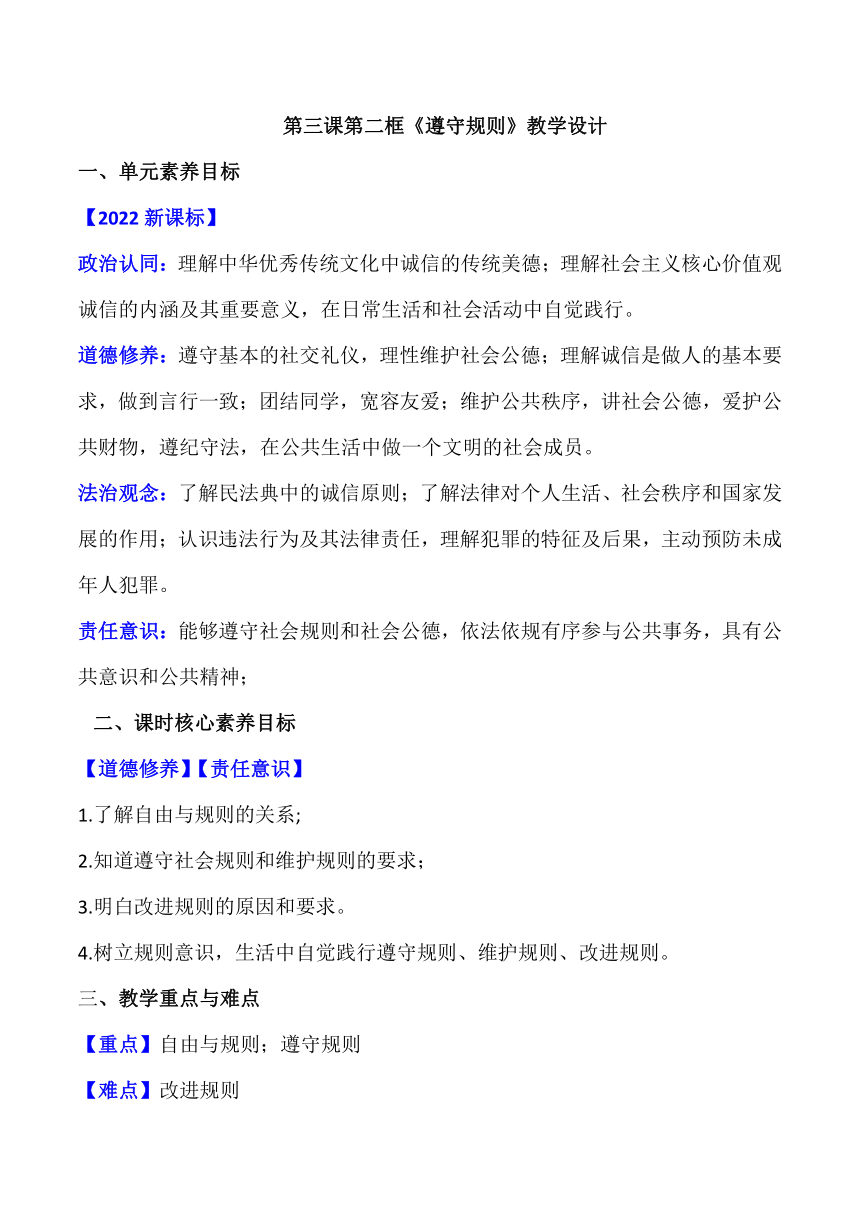 第三课第二框《遵守规则》教学设计

一、单元素养目标

【2022 新课标】

政治认同：理解中华优秀传统文化中诚信的传统美德；理解社会主义核心价值观诚信的内涵及其重要意义，在日常生活和社会活动中自觉践行。

道德修养：遵守基本的社交礼仪，理性维护社会公德；理解诚信是做人的基本要求，做到言行一致；团结同学，宽容友爱；维护公共秩序，讲社会公德，爱护公共财物，遵纪守法，在公共生活中做一个文明的社会成员。

法治观念：了解民法典中的诚信原则；了解法律对个人生活、社会秩序和国家发展的作用；认识违法行为及其法律责任，理解犯罪的特征及后果，主动预防未成年人犯罪。

责任意识：能够遵守社会规则和社会公德，依法依规有序参与公共事务，具有公共意识和公共精神；

二、课时核心素养目标

【道德修养】【责任意识】

1.了解自由与规则的关系;

2.知道遵守社会规则和维护规则的要求；

3.明白改进规则的原因和要求。

4.树立规则意识，生活中自觉践行遵守规则、维护规则、改进规则。

三、教学重点与难点

【重点】自由与规则；遵守规则

【难点】改进规则